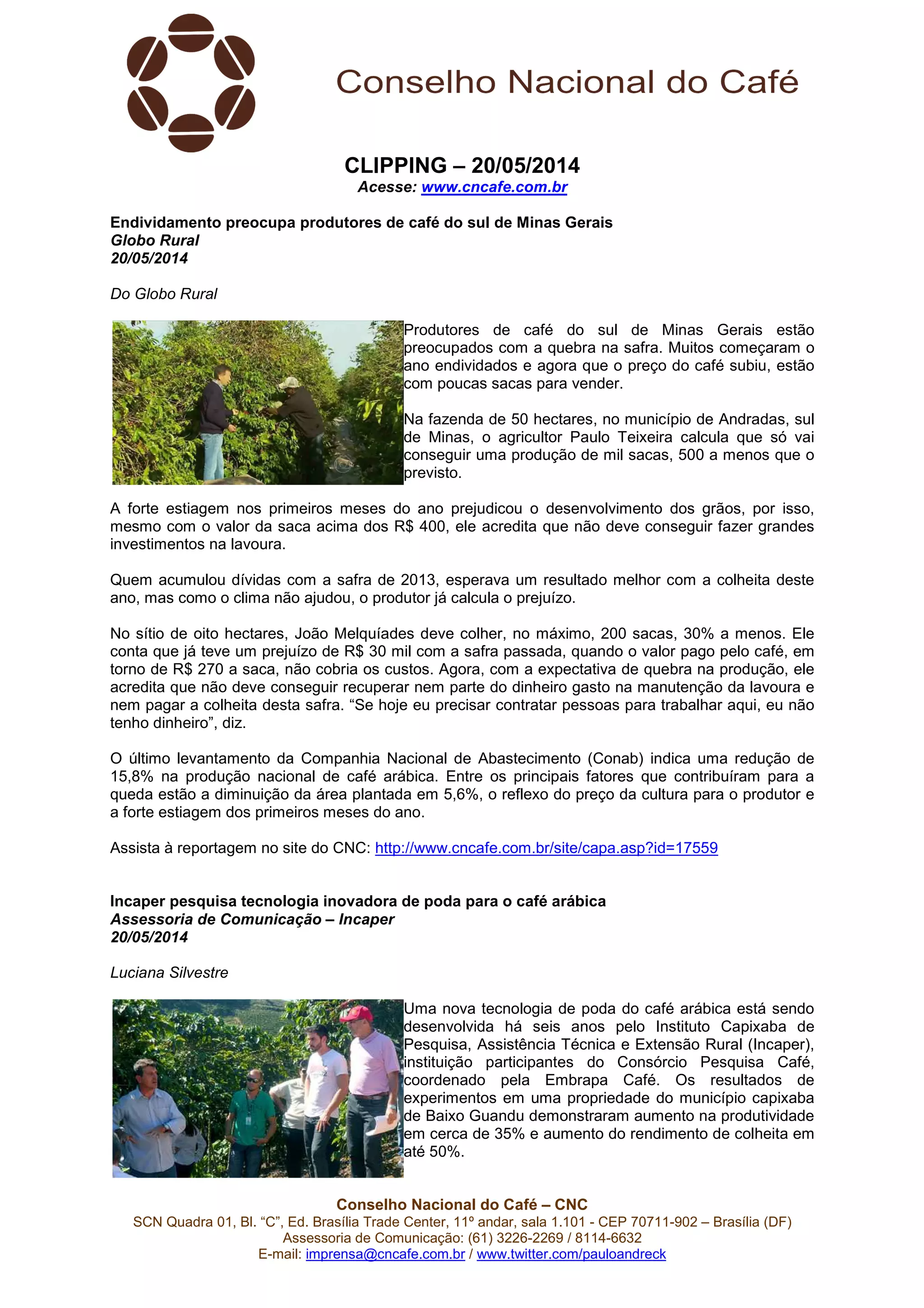 Conselho Nacional do Café

CLIPPING – 20/05/2014
Acesse: www.cncafe.com.br

Endividamento preocupa produtores de café do sul de Minas Gerais
Globo Rural
20/05/2014

Do Globo Rural

Produtores de café do sul de Minas Gerais estão preocupados com a quebra na safra. Muitos começaram o ano endividados e agora que o preço do café subiu, estão com poucas sacas para vender.

Na fazenda de 50 hectares, no município de Andradas, sul de Minas, o agricultor Paulo Teixeira calcula que só vai conseguir uma produção de mil sacas, 500 a menos que o previsto.

A forte estiagem nos primeiros meses do ano prejudicou o desenvolvimento dos grãos, por isso, mesmo com o valor da saca acima dos R$ 400, ele acredita que não deve conseguir fazer grandes investimentos na lavoura.

Quem acumulou dívidas com a safra de 2013, esperava um resultado melhor com a colheita deste ano, mas como o clima não ajudou, o produtor já calcula o prejuízo.

No sítio de oito hectares, João Melquíades deve colher, no máximo, 200 sacas, 30% a menos. Ele conta que já teve um prejuízo de R$ 30 mil com a safra passada, quando o valor pago pelo café, em torno de R$ 270 a saca, não cobria os custos. Agora, com a expectativa de quebra na produção, ele acredita que não deve conseguir recuperar nem parte do dinheiro gasto na manutenção da lavoura e nem pagar a colheita desta safra. “Se hoje eu precisar contratar pessoas para trabalhar aqui, eu não tenho dinheiro”, diz.

O último levantamento da Companhia Nacional de Abastecimento (Conab) indica uma redução de 15,8% na produção nacional de café arábica. Entre os principais fatores que contribuíram para a queda estão a diminuição da área plantada em 5,6%, o reflexo do preço da cultura para o produtor e a forte estiagem dos primeiros meses do ano.

Assista à reportagem no site do CNC: http://www.cncafe.com.br/site/capa.asp?id=17559

Incaper pesquisa tecnologia inovadora de poda para o café arábica
Assessoria de Comunicação – Incaper
20/05/2014

Luciana Silvestre

Uma nova tecnologia de poda do café arábica está sendo desenvolvida há seis anos pelo Instituto Capixaba de Pesquisa, Assistência Técnica e Extensão Rural (Incaper), instituição participantes do Consórcio Pesquisa Café, coordenado pela Embrapa Café. Os resultados de experimentos em uma propriedade do município capixaba de Baixo Guandu demonstraram aumento na produtividade em cerca de 35% e aumento do rendimento de colheita em até 50%.

Conselho Nacional do Café – CNC
SCN Quadra 01, Bl. “C”, Ed. Brasília Trade Center, 11º andar, sala 1.101 - CEP 70711-902 – Brasília (DF)
Assessoria de Comunicação: (61) 3226-2269 / 8114-6632
E-mail: imprensa@cncafe.com.br / www.twitter.com/pauloandreck